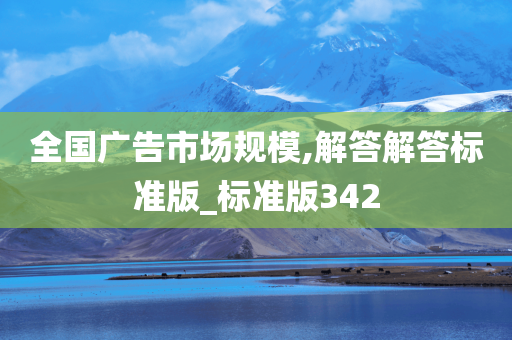 全国广告市场规模,解答解答标准版_标准版342